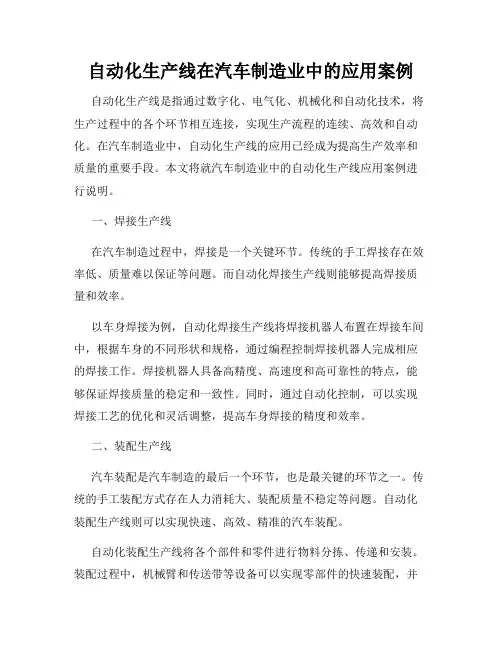 自动化生产线在汽车制造业中的应用案例

自动化生产线是指通过数字化、电气化、机械化和自动化技术，将生产过程中的各个环节相互连接，实现生产流程的连续、高效和自动化。在汽车制造业中，自动化生产线的应用已经成为提高生产效率和质量的重要手段。本文将就汽车制造业中的自动化生产线应用案例进行说明。

一、焊接生产线

在汽车制造过程中，焊接是一个关键环节。传统的手工焊接存在效率低、质量难以保证等问题。而自动化焊接生产线则能够提高焊接质量和效率。

以车身焊接为例，自动化焊接生产线将焊接机器人布置在焊接车间中，根据车身的不同形状和规格，通过编程控制焊接机器人完成相应的焊接工作。焊接机器人具备高精度、高速度和高可靠性的特点，能够保证焊接质量的稳定和一致性。同时，通过自动化控制，可以实现焊接工艺的优化和灵活调整，提高车身焊接的精度和效率。

二、装配生产线

汽车装配是汽车制造的最后一个环节，也是最关键的环节之一。传统的手工装配方式存在人力消耗大、装配质量不稳定等问题。自动化装配生产线则可以实现快速、高效、精准的汽车装配。

自动化装配生产线将各个部件和零件进行物料分拣、传递和安装。装配过程中，机械臂和传送带等设备可以实现零部件的快速装配，并